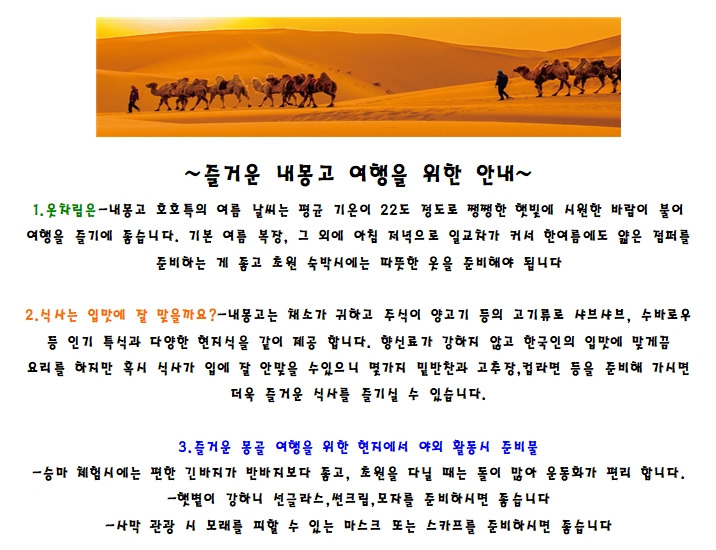 ~즐거운 내몽고 여행을 위한 안내~

1.옷차림은-내몽고 호호특의 여름 날씨는 평균 기온이 22도 정도로 쨍쨍한 햇빛에 시원한 바람이 불어 여행을 즐기에 좋습니다. 기본 여름 복장, 그 외에 아침 저녁으로 일교차가 커서 한여름에도 얇은 점퍼를 준비하는 게 좋고 초원 숙박시에는 따뜻한 옷을 준비해야 됩니다

2.식사는 입맛에 잘 맞을까요?-내몽고는 채소가 귀하고 주식이 양고기 등의 고기류로 샤브샤브, 수바로우 등 인기 특식과 다양한 현지식을 같이 제공 합니다. 향신료가 강하지 않고 한국인의 입맛에 맞게끔 요리를 하지만 혹시 식사가 입에 잘 안맞을 수있으니 몇가지 밑반찬과 고추장,컵라면 등을 준비해 가시면 더욱 즐거운 식사를 즐기실 수 있습니다.

3.즐거운 몽골 여행을 위한 현지에서 야외 활동시 준비물

-승마 체험시에는 편한 긴바지가 반바지보다 좋고, 초원을 다닐 때는 돌이 많아 운동화가 편리 합니다.

-햇볕이 강하니 선글라스,썬크림,모자를 준비하시면 좋습니다

-사막 관광 시 모래를 피할 수 있는 마스크 또는 스카프를 준비하시면 좋습니다